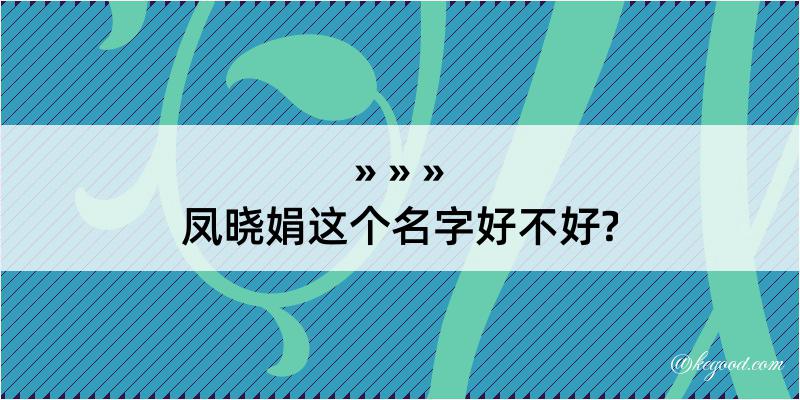 » » »
凤晓娟这个名字好不好?

@kegood.com